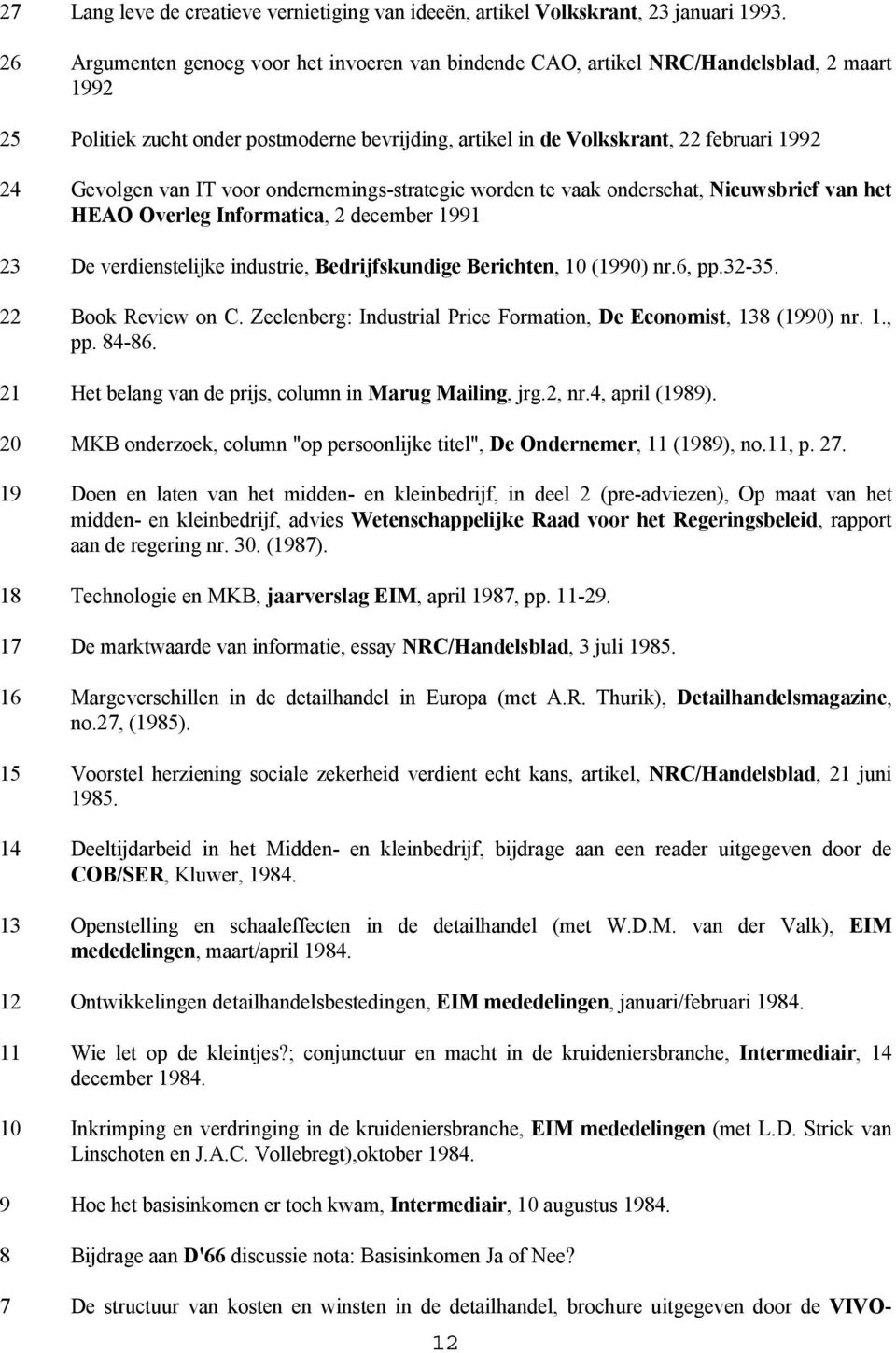 27 Lang leve de creatieve vernietiging van ideeën, artikel Volkskrant, 23 januari 1993.

26 Argumenten genoeg voor het invoeren van bindende CAO, artikel NRC/Handelsblad, 2 maart 1992

25 Politiek zucht onder postmoderne bevrijding, artikel in de Volkskrant, 22 februari 1992

24 Gevolgen van IT voor ondernemings-strategie worden te vaak onderschat, Nieuwsbrief van het HEAO Overleg Informatica, 2 december 1991

23 De verdienstelijke industrie, Bedrijfskundige Berichten, 10 (1990) nr.6, pp.32-35.

22 Book Review on C. Zeelenberg: Industrial Price Formation, De Economist, 138 (1990) nr. 1., pp. 84-86.

21 Het belang van de prijs, column in Marug Mailing, jrg.2, nr.4, april (1989).

20 MKB onderzoek, column "op persoonlijke titel", De Ondernemer, 11 (1989), no.11, p. 27.

19 Doen en laten van het midden- en kleinbedrijf, in deel 2 (pre-adviezen), Op maat van het midden- en kleinbedrijf, advies Wetenschappelijke Raad voor het Regeringsbeleid, rapport aan de regering nr. 30. (1987).

18 Technologie en MKB, jaarverslag EIM, april 1987, pp. 11-29.

17 De marktwaarde van informatie, essay NRC/Handelsblad, 3 juli 1985.

16 Margeverschillen in de detailhandel in Europa (met A.R. Thurik), Detailhandelsmagazine, no.27, (1985).

15 Voorstel herziening sociale zekerheid verdient echt kans, artikel, NRC/Handelsblad, 21 juni 1985.

14 Deeltijdarbeid in het Midden- en kleinbedrijf, bijdrage aan een reader uitgegeven door de COB/SER, Kluwer, 1984.

13 Openstelling en schaaleffecten in de detailhandel (met W.D.M. van der Valk), EIM mededelingen, maart/april 1984.

12 Ontwikkelingen detailhandelsbestedingen, EIM mededelingen, januari/februari 1984.

11 Wie let op de kleintjes?; conjunctuur en macht in de kruideniersbranche, Intermediair, 14 december 1984.

10 Inkrimping en verdringing in de kruideniersbranche, EIM mededelingen (met L.D. Strick van Linschoten en J.A.C. Vollebregt),oktober 1984.

9 Hoe het basisinkomen er toch kwam, Intermediair, 10 augustus 1984.

8 Bijdrage aan D'66 discussie nota: Basisinkomen Ja of Nee?

7 De structuur van kosten en winsten in de detailhandel, brochure uitgegeven door de VIVO-

12